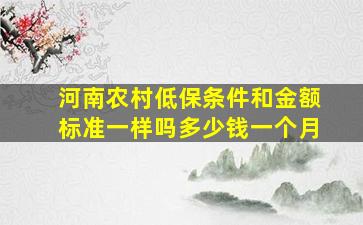 河南农村低保条件和金额标准一样吗多少钱一个月